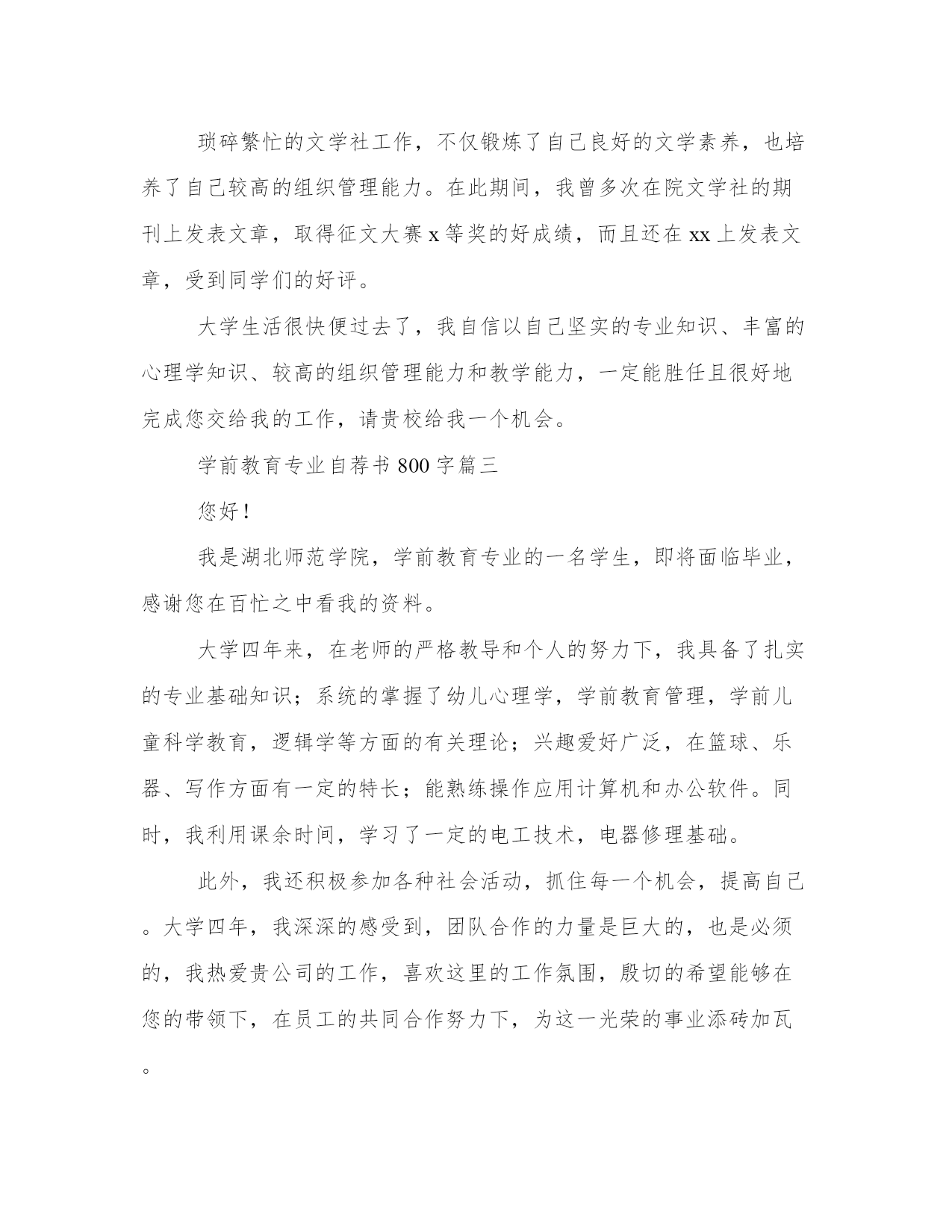 琐碎繁忙的文学社工作，不仅锻炼了自己良好的文学素养，也培养了自己较高的组织管理能力。在此期间，我曾多次在院文学社的期刊上发表文章，取得征文大赛 x 等奖的好成绩，而且还在 xx 上发表文章，受到同学们的好评。

大学生活很快便过去了，我自信以自己坚实的专业知识、丰富的心理学知识、较高的组织管理能力和教学能力，一定能胜任且很好地完成您交给我的工作，请贵校给我一个机会。

学前教育专业自荐书 800 字篇三

您好！

我是湖北师范学院，学前教育专业的一名学生，即将面临毕业，感谢您在百忙之中看我的资料。

大学四年来，在老师的严格教导和个人的努力下，我具备了扎实的专业基础知识；系统的掌握了幼儿心理学，学前教育管理，学前儿童科学教育，逻辑学等方面的有关理论；兴趣爱好广泛，在篮球、乐器、写作方面有一定的特长；能熟练操作应用计算机和办公软件。同时，我利用课余时间，学习了一定的电工技术，电器修理基础。

此外，我还积极参加各种社会活动，抓住每一个机会，提高自己。大学四年，我深深的感受到，团队合作的力量是巨大的，也是必须的，我热爱贵公司的工作，喜欢这里的工作氛围，殷切的希望能够在您的带领下，在员工的共同合作努力下，为这一光荣的事业添砖加瓦。